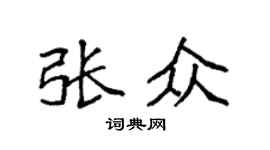 张众

词典网